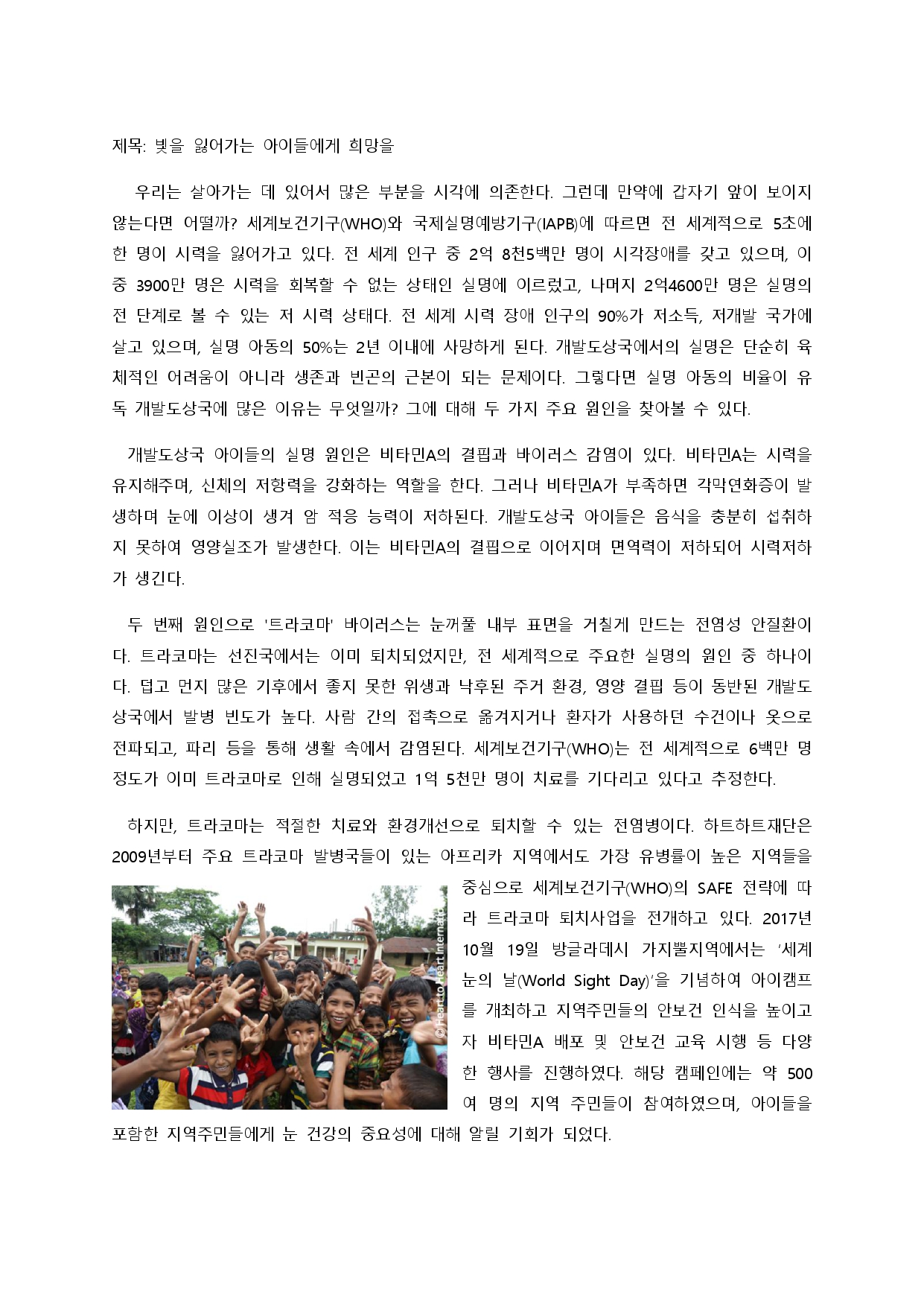 제목: 빛을 잃어가는 아이들에게 희망을

우리는 살아가는 데 있어서 많은 부분을 시각에 의존한다. 그런데 만약에 갑자기 앞이 보이지 않는다면 어떨까? 세계보건기구(WHO)와 국제실명예방기구(IAPB)에 따르면 전 세계적으로 5초에 한 명이 시력을 잃어가고 있다. 전 세계 인구 중 2억 8천5백만 명이 시각장애를 갖고 있으며, 이 중 3900만 명은 시력을 회복할 수 없는 상태인 실명에 이르렀고, 나머지 2억4600만 명은 실명의 전 단계로 볼 수 있는 저 시력 상태다. 전 세계 시력 장애 인구의 90%가 저소득, 저개발 국가에 살고 있으며, 실명 아동의 50%는 2년 이내에 사망하게 된다. 개발도상국에서의 실명은 단순히 육체적인 어려움이 아니라 생존과 빈곤의 근본이 되는 문제이다. 그렇다면 실명 아동의 비율이 유독 개발도상국에 많은 이유는 무엇일까? 그에 대해 두 가지 주요 원인을 찾아볼 수 있다.

개발도상국 아이들의 실명 원인은 비타민A의 결핍과 바이러스 감염이 있다. 비타민A는 시력을 유지해주며, 신체의 저항력을 강화하는 역할을 한다. 그러나 비타민A가 부족하면 각막연화증이 발생하며 눈에 이상이 생겨 암 적응 능력이 저하된다. 개발도상국 아이들은 음식을 충분히 섭취하지 못하여 영양실조가 발생한다. 이는 비타민A의 결핍으로 이어지며 면역력이 저하되어 시력저하가 생긴다.

두 번째 원인으로 '트라코마' 바이러스는 눈꺼풀 내부 표면을 거칠게 만드는 전염성 안질환이다. 트라코마는 선진국에서는 이미 퇴치되었지만, 전 세계적으로 주요한 실명의 원인 중 하나이다. 덥고 먼지 많은 기후에서 좋지 못한 위생과 낙후된 주거 환경, 영양 결핍 등이 동반된 개발도상국에서 발병 빈도가 높다. 사람 간의 접촉으로 옮겨지거나 환자가 사용하던 수건이나 옷으로 전파되고, 파리 등을 통해 생활 속에서 감염된다. 세계보건기구(WHO)는 전 세계적으로 6백만 명 정도가 이미 트라코마로 인해 실명되었고 1억 5천만 명이 치료를 기다리고 있다고 추정한다.

하지만, 트라코마는 적절한 치료와 환경개선으로 퇴치할 수 있는 전염병이다. 하트하트재단은 2009년부터 주요 트라코마 발병국들이 있는 아프리카 지역에서도 가장 유병률이 높은 지역들을 중심으로 세계보건기구(WHO)의 SAFE 전략에 따라 트라코마 퇴치사업을 전개하고 있다. 2017년 10월 19일 방글라데시 가지뿔지역에서는 '세계 눈의 날(World Sight Day)'을 기념하여 아이캠프를 개최하고 지역주민들의 안보건 인식을 높이고자 비타민A 배포 및 안보건 교육 시행 등 다양한 행사를 진행하였다. 해당 캠페인에는 약 500여 명의 지역 주민들이 참여하였으며, 아이들을 포함한 지역주민들에게 눈 건강의 중요성에 대해 알릴 기회가 되었다.

© Heart to Heart Internatio